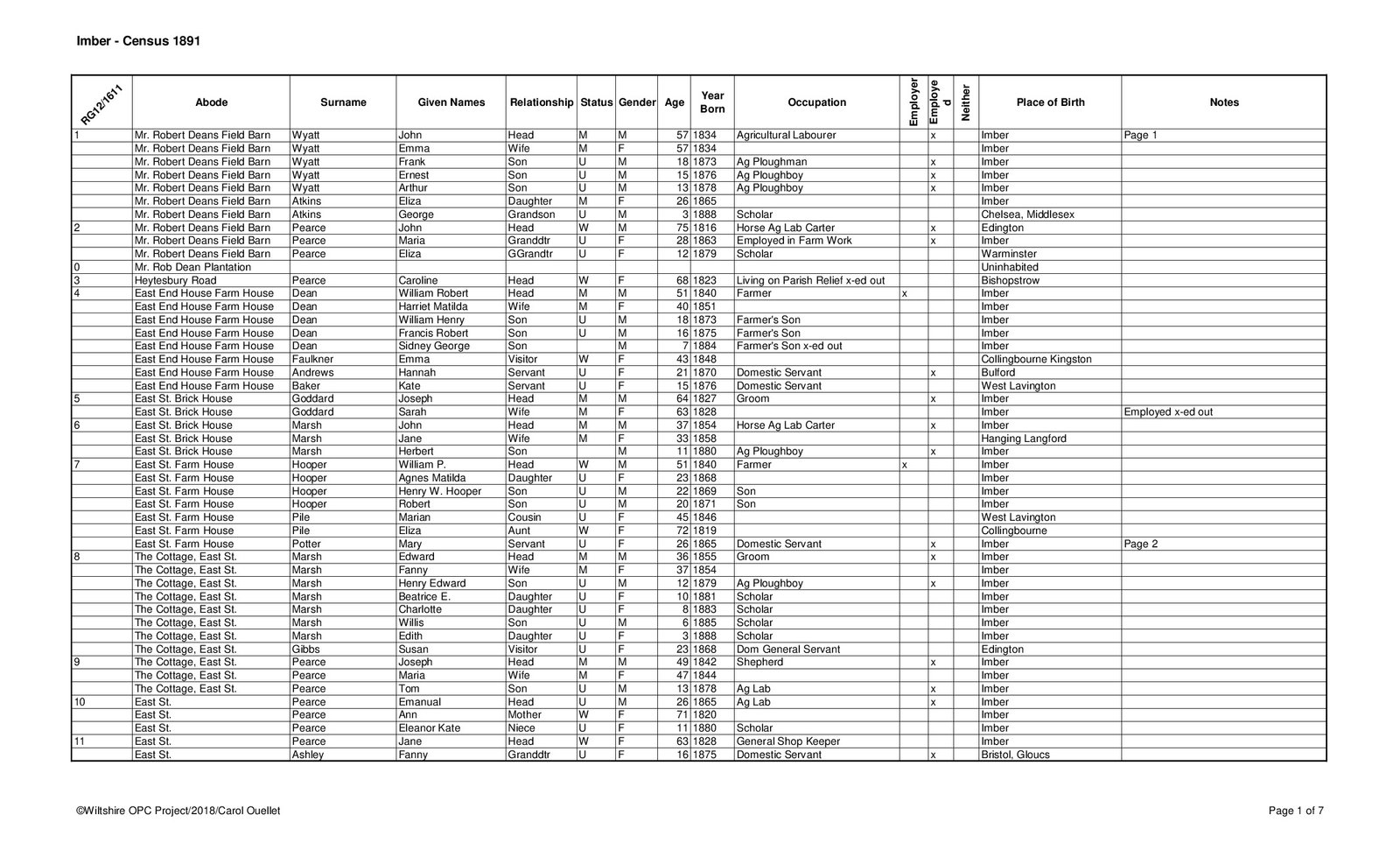 Imber - Census 1891

| RG12/1611 | Abode | Surname | Given Names | Relationship | Status | Gender | Age | Year Born | Occupation | Employer | Employed | Neither | Place of Birth | Notes |
|---|---|---|---|---|---|---|---|---|---|---|---|---|---|---|
| 1 | Mr. Robert Deans Field Barn | Wyatt | John | Head | M | M | 57 | 1834 | Agricultural Labourer | | x | | Imber | Page 1 |
| | Mr. Robert Deans Field Barn | Wyatt | Emma | Wife | M | F | 57 | 1834 | | | | | Imber | |
| | Mr. Robert Deans Field Barn | Wyatt | Frank | Son | U | M | 18 | 1873 | Ag Ploughman | | x | | Imber | |
| | Mr. Robert Deans Field Barn | Wyatt | Ernest | Son | U | M | 15 | 1876 | Ag Ploughboy | | x | | Imber | |
| | Mr. Robert Deans Field Barn | Wyatt | Arthur | Son | U | M | 13 | 1878 | Ag Ploughboy | | x | | Imber | |
| | Mr. Robert Deans Field Barn | Atkins | Eliza | Daughter | M | F | 26 | 1865 | | | | | Imber | |
| | Mr. Robert Deans Field Barn | Atkins | George | Grandson | U | M | 3 | 1888 | Scholar | | | | Chelsea, Middlesex | |
| 2 | Mr. Robert Deans Field Barn | Pearce | John | Head | W | M | 75 | 1816 | Horse Ag Lab Carter | | x | | Edington | |
| | Mr. Robert Deans Field Barn | Pearce | Maria | Granddtr | U | F | 28 | 1863 | Employed in Farm Work | | x | | Imber | |
| | Mr. Robert Deans Field Barn | Pearce | Eliza | GGrandtr | U | F | 12 | 1879 | Scholar | | | | Warminster | |
| 0 | Mr. Rob Dean Plantation | | | | | | | | | | | | Uninhabited | |
| 3 | Heytesbury Road | Pearce | Caroline | Head | W | F | 68 | 1823 | Living on Parish Relief x-ed out | | | | Bishopstrow | |
| 4 | East End House Farm House | Dean | William Robert | Head | M | M | 51 | 1840 | Farmer | x | | | Imber | |
| | East End House Farm House | Dean | Harriet Matilda | Wife | M | F | 40 | 1851 | | | | | Imber | |
| | East End House Farm House | Dean | William Henry | Son | U | M | 18 | 1873 | Farmer's Son | | | | Imber | |
| | East End House Farm House | Dean | Francis Robert | Son | U | M | 16 | 1875 | Farmer's Son | | | | Imber | |
| | East End House Farm House | Dean | Sidney George | Son | | M | 7 | 1884 | Farmer's Son x-ed out | | | | Imber | |
| | East End House Farm House | Faulkner | Emma | Visitor | W | F | 43 | 1848 | | | | | Collingbourne Kingston | |
| | East End House Farm House | Andrews | Hannah | Servant | U | F | 21 | 1870 | Domestic Servant | | x | | Bulford | |
| | East End House Farm House | Baker | Kate | Servant | U | F | 15 | 1876 | Domestic Servant | | | | West Lavington | |
| 5 | East St. Brick House | Goddard | Joseph | Head | M | M | 64 | 1827 | Groom | | x | | Imber | |
| | East St. Brick House | Goddard | Sarah | Wife | M | F | 63 | 1828 | | | | | Imber | Employed x-ed out |
| 6 | East St. Brick House | Marsh | John | Head | M | M | 37 | 1854 | Horse Ag Lab Carter | | x | | Imber | |
| | East St. Brick House | Marsh | Jane | Wife | M | F | 33 | 1858 | | | | | Hanging Langford | |
| | East St. Brick House | Marsh | Herbert | Son | | M | 11 | 1880 | Ag Ploughboy | | x | | Imber | |
| 7 | East St. Farm House | Hooper | William P. | Head | W | M | 51 | 1840 | Farmer | x | | | Imber | |
| | East St. Farm House | Hooper | Agnes Matilda | Daughter | U | F | 23 | 1868 | | | | | Imber | |
| | East St. Farm House | Hooper | Henry W. Hooper | Son | U | M | 22 | 1869 | Son | | | | Imber | |
| | East St. Farm House | Hooper | Robert | Son | U | M | 20 | 1871 | Son | | | | Imber | |
| | East St. Farm House | Pile | Marian | Cousin | U | F | 45 | 1846 | | | | | West Lavington | |
| | East St. Farm House | Pile | Eliza | Aunt | W | F | 72 | 1819 | | | | | Collingbourne | |
| | East St. Farm House | Potter | Mary | Servant | U | F | 26 | 1865 | Domestic Servant | | x | | Imber | Page 2 |
| 8 | The Cottage, East St. | Marsh | Edward | Head | M | M | 36 | 1855 | Groom | | x | | Imber | |
| | The Cottage, East St. | Marsh | Fanny | Wife | M | F | 37 | 1854 | | | | | Imber | |
| | The Cottage, East St. | Marsh | Henry Edward | Son | U | M | 12 | 1879 | Ag Ploughboy | | x | | Imber | |
| | The Cottage, East St. | Marsh | Beatrice E. | Daughter | U | F | 10 | 1881 | Scholar | | | | Imber | |
| | The Cottage, East St. | Marsh | Charlotte | Daughter | U | F | 8 | 1883 | Scholar | | | | Imber | |
| | The Cottage, East St. | Marsh | Willis | Son | U | M | 6 | 1885 | Scholar | | | | Imber | |
| | The Cottage, East St. | Marsh | Edith | Daughter | U | F | 3 | 1888 | Scholar | | | | Imber | |
| | The Cottage, East St. | Gibbs | Susan | Visitor | U | F | 23 | 1868 | Dom General Servant | | | | Edington | |
| 9 | The Cottage, East St. | Pearce | Joseph | Head | M | M | 49 | 1842 | Shepherd | | x | | Imber | |
| | The Cottage, East St. | Pearce | Maria | Wife | M | F | 47 | 1844 | | | | | Imber | |
| | The Cottage, East St. | Pearce | Tom | Son | U | M | 13 | 1878 | Ag Lab | | x | | Imber | |
| 10 | East St. | Pearce | Emanual | Head | U | M | 26 | 1865 | Ag Lab | | x | | Imber | |
| | East St. | Pearce | Ann | Mother | W | F | 71 | 1820 | | | | | Imber | |
| | East St. | Pearce | Eleanor Kate | Niece | U | F | 11 | 1880 | Scholar | | | | Imber | |
| 11 | East St. | Pearce | Jane | Head | W | F | 63 | 1828 | General Shop Keeper | | | | Imber | |
| | East St. | Ashley | Fanny | Granddtr | U | F | 16 | 1875 | Domestic Servant | | x | | Bristol, Gloucs | |

©Wiltshire OPC Project/2018/Carol Ouellet

Page 1 of 7